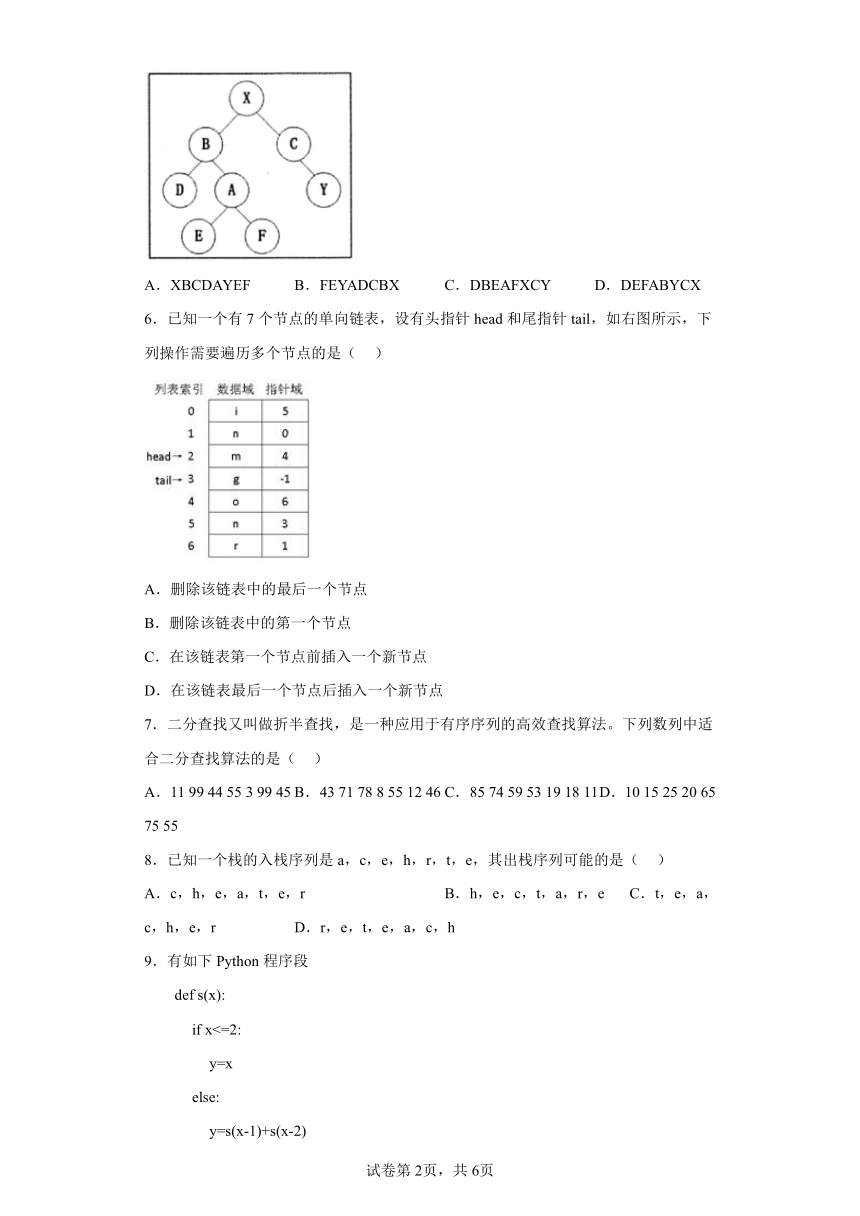 X
B C
D A Y
E F

A．XBCDAYEF　　B．FEYADCBX　　C．DBEAFXCY　　D．DEFABYCX

6．已知一个有 7 个节点的单向链表，设有头指针 head 和尾指针 tail，如右图所示，下列操作需要遍历多个节点的是（　）

| 列表索引 | 数据域 | 指针域 |
|---|---|---|
| 0 | i | 5 |
| 1 | n | 0 |
| head→ 2 | m | 4 |
| tail→ 3 | g | -1 |
| 4 | o | 6 |
| 5 | n | 3 |
| 6 | r | 1 |

A．删除该链表中的最后一个节点

B．删除该链表中的第一个节点

C．在该链表第一个节点前插入一个新节点

D．在该链表最后一个节点后插入一个新节点

7．二分查找又叫做折半查找，是一种应用于有序序列的高效查找算法。下列数列中适合二分查找算法的是（　）

A．11 99 44 55 3 99 45 B．43 71 78 8 55 12 46 C．85 74 59 53 19 18 11D．10 15 25 20 65 75 55

8．已知一个栈的入栈序列是 a，c，e，h，r，t，e，其出栈序列可能的是（　）

A．c，h，e，a，t，e，r　　B．h，e，c，t，a，r，e　　C．t，e，a，c，h，e，r　　D．r，e，t，e，a，c，h

9．有如下 Python 程序段

def s(x):

if x<=2:

y=x

else:

y=s(x-1)+s(x-2)

试卷第 2页，共 6页